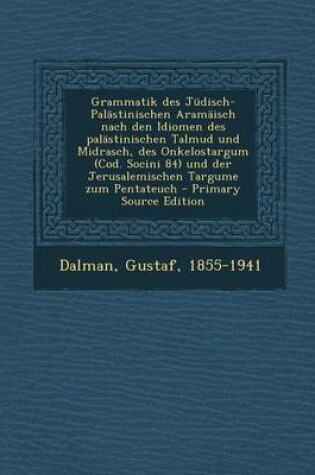 Grammatik des Jüdisch-Palästinischen Aramäisch nach den Idiomen des palästinischen Talmud und Midrasch, des Onkelostargum (Cod. Socini 84) und der Jerusalemischen Targume zum Pentateuch - Primary Source Edition

Dalman, Gustaf, 1855-1941